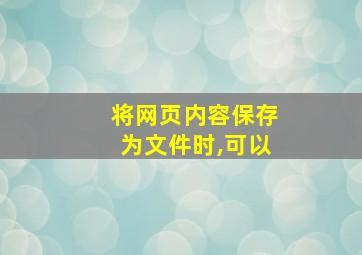 将网页内容保存为文件时,可以